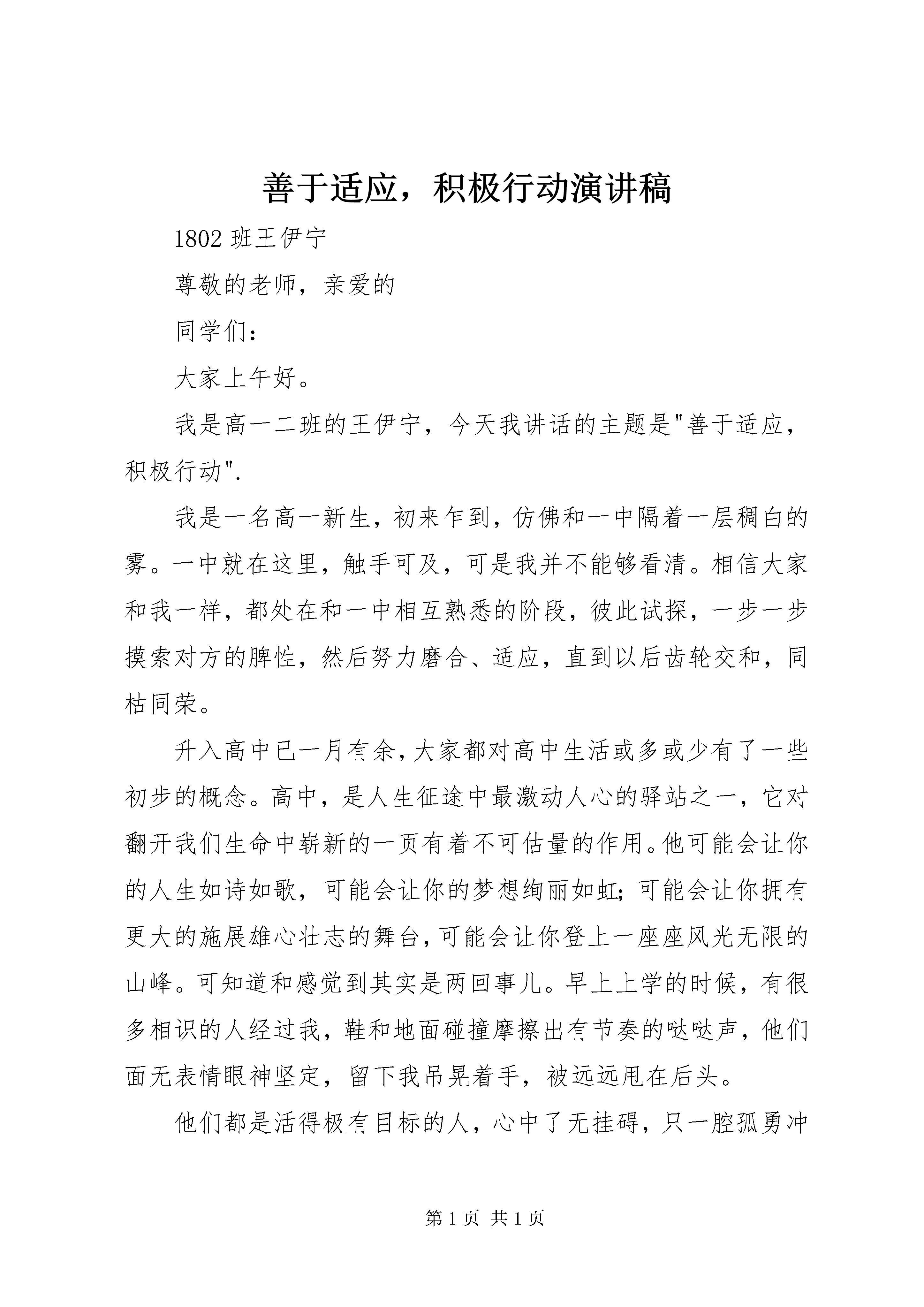 善于适应，积极行动演讲稿

1802 班王伊宁

尊敬的老师，亲爱的

同学们：

大家上午好。

我是高一二班的王伊宁，今天我讲话的主题是"善于适应，积极行动".

我是一名高一新生，初来乍到，仿佛和一中隔着一层稠白的雾。一中就在这里，触手可及，可是我并不能够看清。相信大家和我一样，都处在和一中相互熟悉的阶段，彼此试探，一步一步摸索对方的脾性，然后努力磨合、适应，直到以后齿轮交和，同枯同荣。

升入高中已一月有余，大家都对高中生活或多或少有了一些初步的概念。高中，是人生征途中最激动人心的驿站之一，它对翻开我们生命中崭新的一页有着不可估量的作用。他可能会让你的人生如诗如歌，可能会让你的梦想绚丽如虹；可能会让你拥有更大的施展雄心壮志的舞台，可能会让你登上一座座风光无限的山峰。可知道和感觉到其实是两回事儿。早上上学的时候，有很多相识的人经过我，鞋和地面碰撞摩擦出有节奏的哒哒声，他们面无表情眼神坚定，留下我吊晃着手，被远远甩在后头。

他们都是活得极有目标的人，心中了无挂碍，只一腔孤勇冲

第 1 页 共 1 页